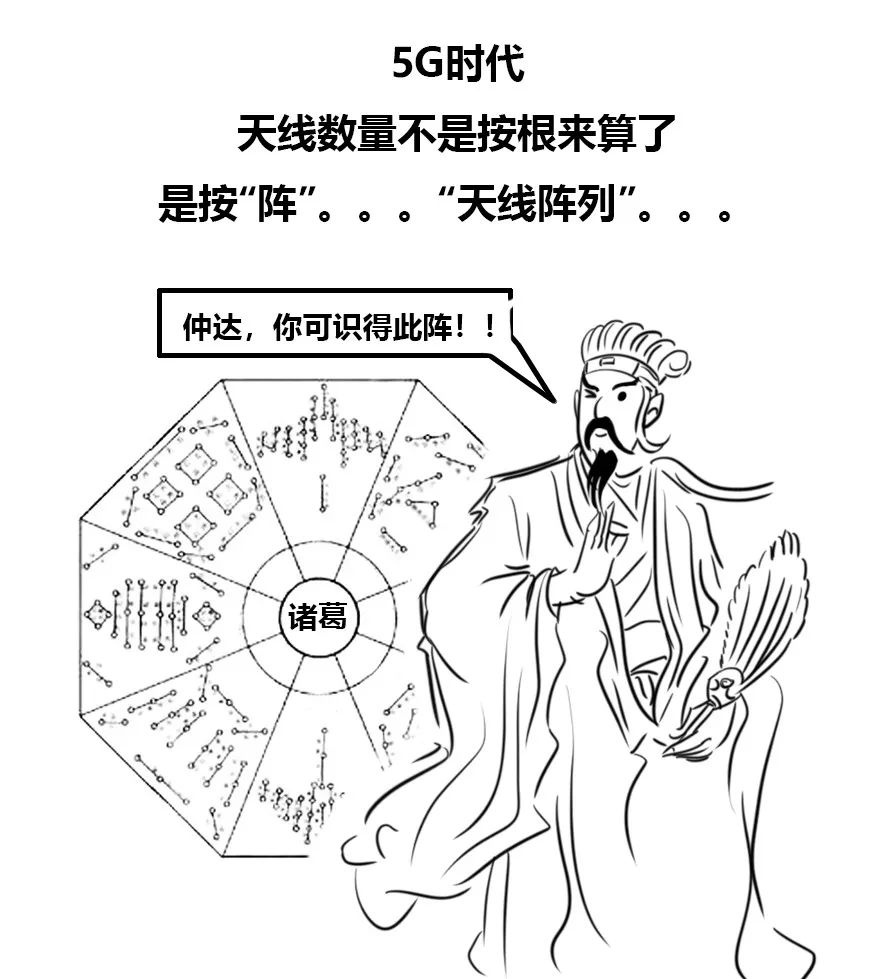 5G时代

天线数量不是按根来算了

是按“阵”。。。“天线阵列”。。。

仲达，你可识得此阵！！

诸葛